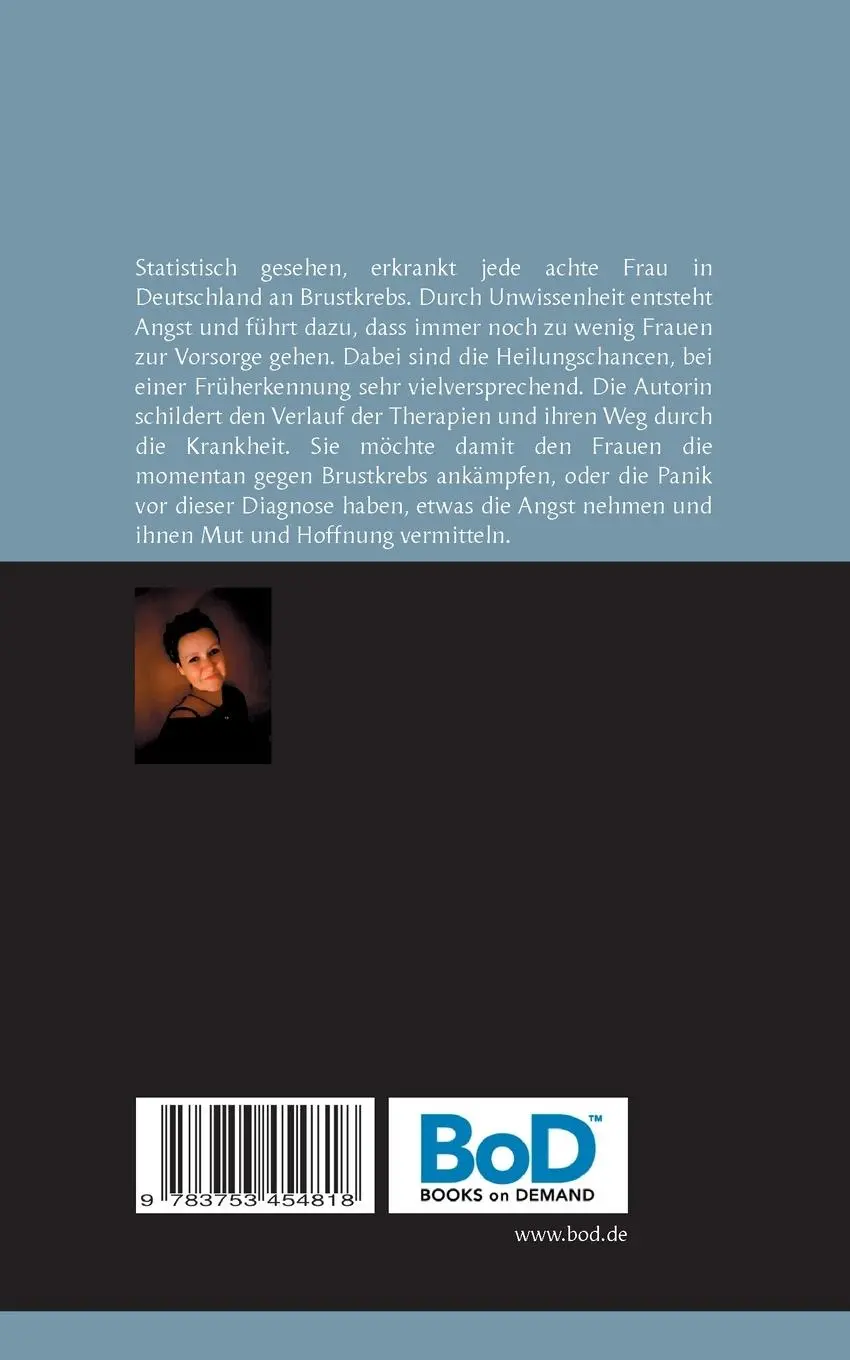 Statistisch gesehen, erkrankt jede achte Frau in Deutschland an Brustkrebs. Durch Unwissenheit entsteht Angst und führt dazu, dass immer noch zu wenig Frauen zur Vorsorge gehen. Dabei sind die Heilungschancen, bei einer Früherkennung sehr vielversprechend. Die Autorin schildert den Verlauf der Therapien und ihren Weg durch die Krankheit. Sie möchte damit den Frauen die momentan gegen Brustkrebs ankämpfen, oder die Panik vor dieser Diagnose haben, etwas die Angst nehmen und ihnen Mut und Hoffnung vermitteln.

9 783753 454818

BoD™
BOOKS on DEMAND

www.bod.de